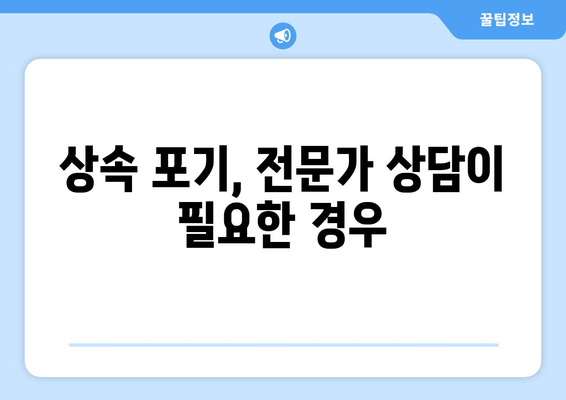 꿀팁정보

상속 포기, 전문가 상담이 필요한 경우